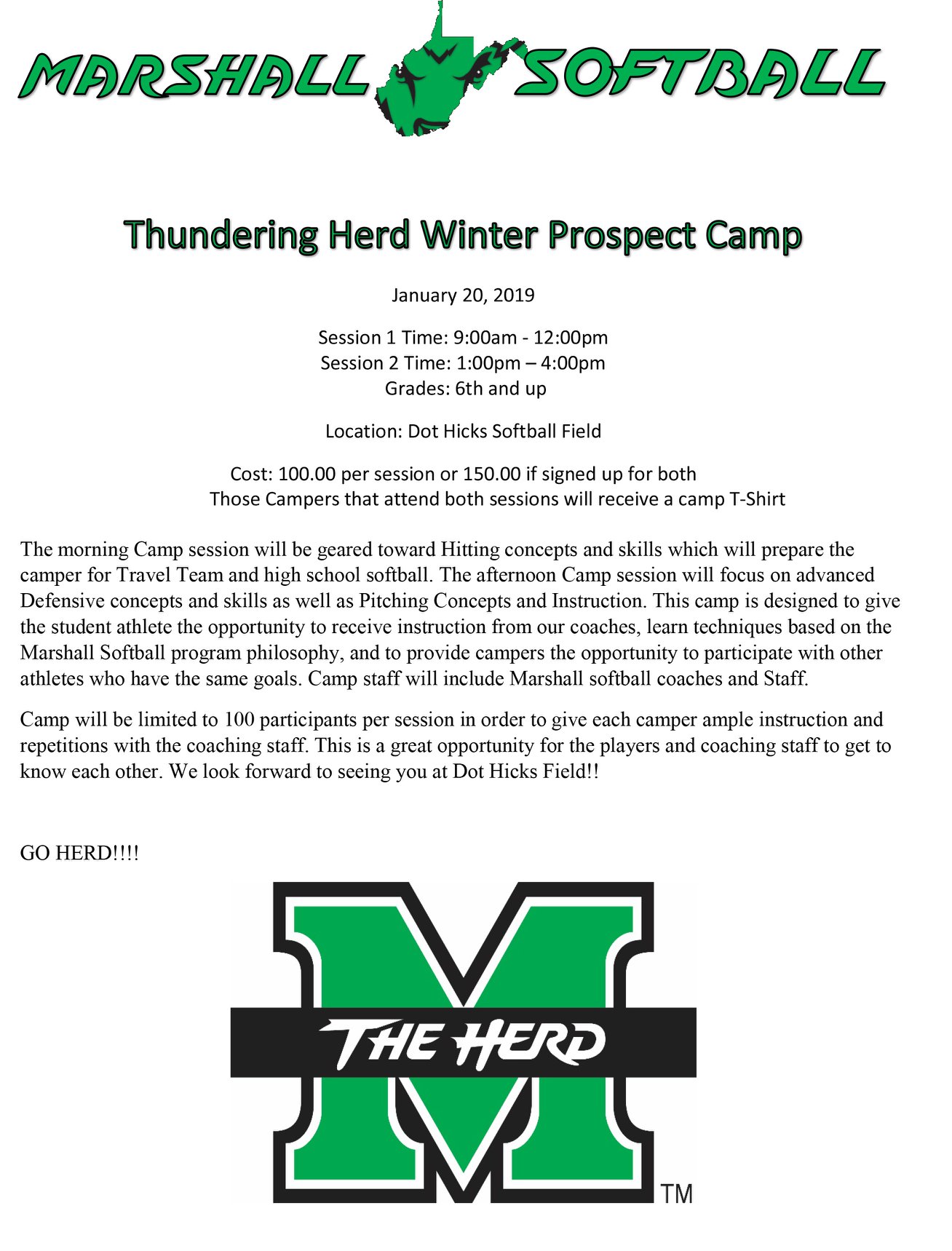 MARSHALL SOFTBALL

Thundering Herd Winter Prospect Camp

January 20, 2019

Session 1 Time: 9:00am - 12:00pm
Session 2 Time: 1:00pm – 4:00pm
Grades: 6th and up

Location: Dot Hicks Softball Field

Cost: 100.00 per session or 150.00 if signed up for both
Those Campers that attend both sessions will receive a camp T-Shirt

The morning Camp session will be geared toward Hitting concepts and skills which will prepare the camper for Travel Team and high school softball. The afternoon Camp session will focus on advanced Defensive concepts and skills as well as Pitching Concepts and Instruction. This camp is designed to give the student athlete the opportunity to receive instruction from our coaches, learn techniques based on the Marshall Softball program philosophy, and to provide campers the opportunity to participate with other athletes who have the same goals. Camp staff will include Marshall softball coaches and Staff.

Camp will be limited to 100 participants per session in order to give each camper ample instruction and repetitions with the coaching staff. This is a great opportunity for the players and coaching staff to get to know each other. We look forward to seeing you at Dot Hicks Field!!

GO HERD!!!!

THE HERD
TM